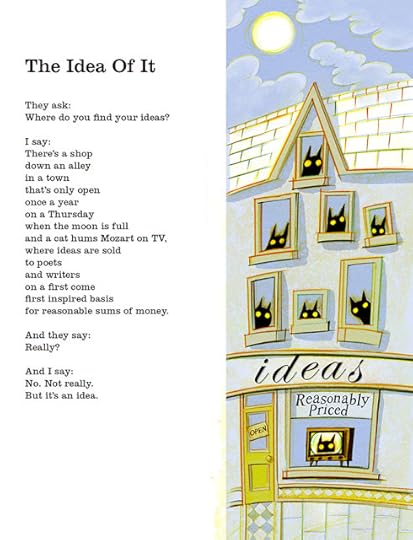 The Idea Of It

They ask:
Where do you find your ideas?

I say:
There's a shop
down an alley
in a town
that's only open
once a year
on a Thursday
when the moon is full
and a cat hums Mozart on TV,
where ideas are sold
to poets
and writers
on a first come
first inspired basis
for reasonable sums of money.

And they say:
Really?

And I say:
No. Not really.
But it's an idea.

ideas

Reasonably Priced

OPEN